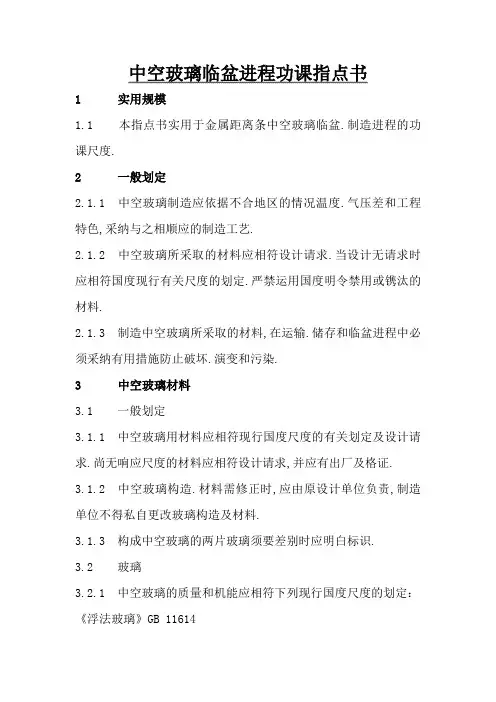 中空玻璃临盆进程功课指点书

1　　实用规模

1.1　　本指点书实用于金属距离条中空玻璃临盆.制造进程的功课尺度.

2　　一般划定

2.1.1　中空玻璃制造应依据不合地区的情况温度.气压差和工程特色,采纳与之相顺应的制造工艺.

2.1.2　中空玻璃所采取的材料应相符设计请求.当设计无请求时应相符国度现行有关尺度的划定.严禁运用国度明令禁用或镌汰的材料.

2.1.3　制造中空玻璃所采取的材料,在运输.储存和临盆进程中必须采纳有用措施防止破坏.演变和污染.

3　　中空玻璃材料

3.1　　一般划定

3.1.1　中空玻璃用材料应相符现行国度尺度的有关划定及设计请求.尚无响应尺度的材料应相符设计请求,并应有出厂及格证.

3.1.2　中空玻璃构造.材料需修正时,应由原设计单位负责,制造单位不得私自更改玻璃构造及材料.

3.1.3　构成中空玻璃的两片玻璃须要差别时应明白标识.

3.2　　玻璃

3.2.1　中空玻璃的质量和机能应相符下列现行国度尺度的划定:

《浮法玻璃》GB 11614